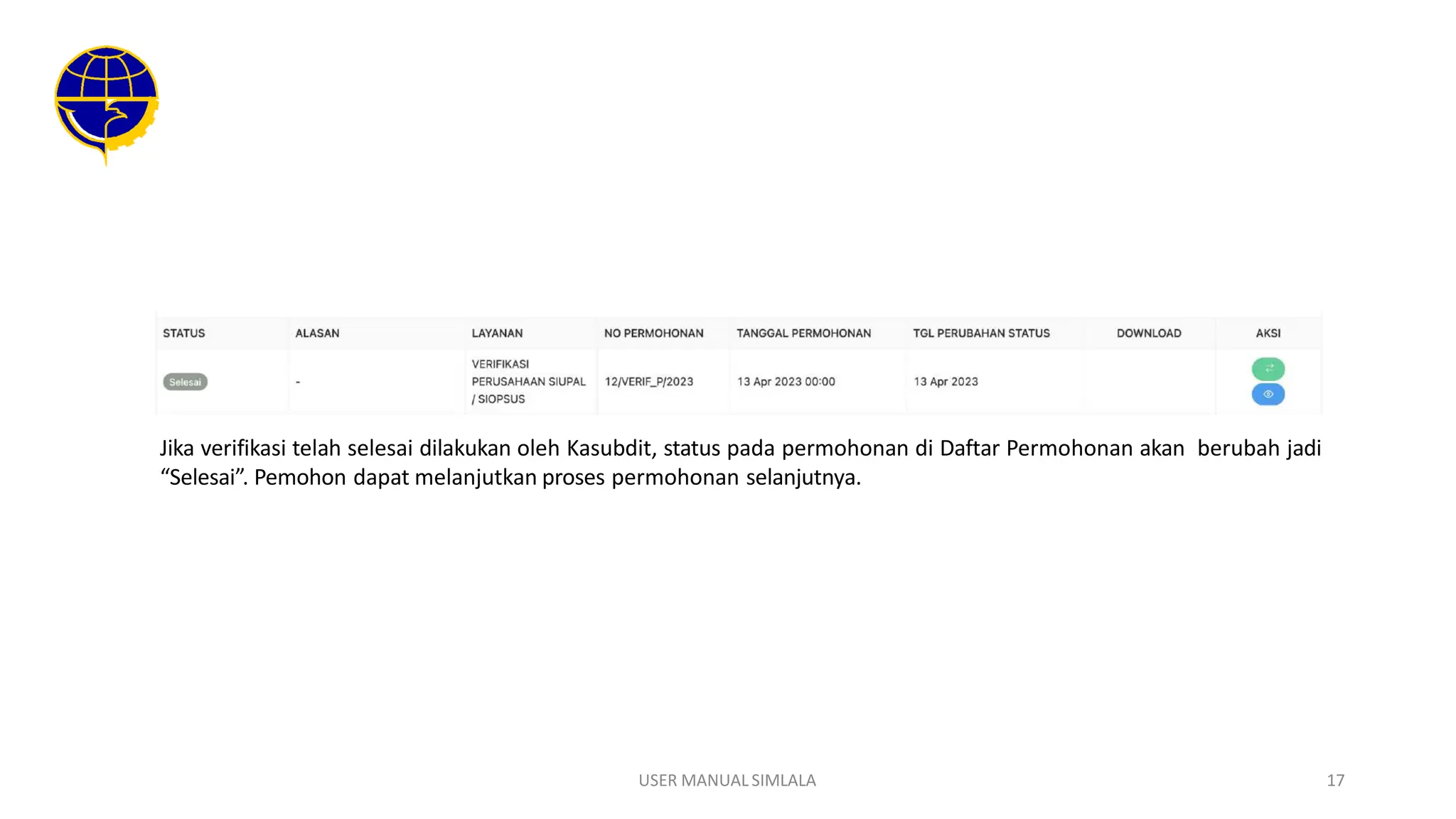 | STATUS | ALASAN | LAYANAN | NO PERMOHONAN | TANGGAL PERMOHONAN | TGL PERUBAHAN STATUS | DOWNLOAD | AKSI |
|---|---|---|---|---|---|---|---|
| Selesai | - | VERIFIKASI PERUSAHAAN SIUPAL / SIOPSUS | 12/VERIF_P/2023 | 13 Apr 2023 00:00 | 13 Apr 2023 | | |

Jika verifikasi telah selesai dilakukan oleh Kasubdit, status pada permohonan di Daftar Permohonan akan berubah jadi “Selesai”. Pemohon dapat melanjutkan proses permohonan selanjutnya.

USER MANUAL SIMLALA

17